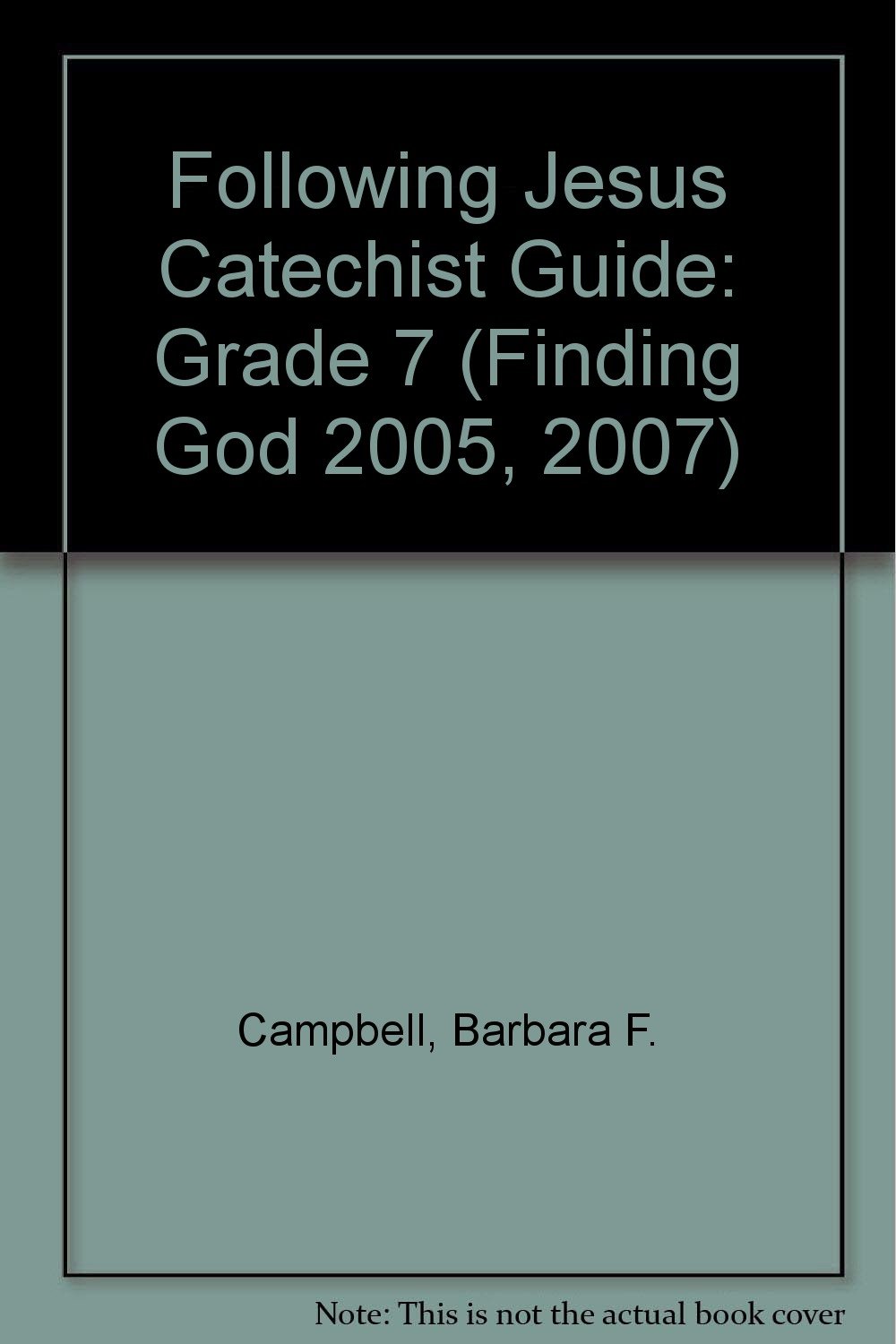 Following Jesus Catechist Guide: Grade 7 (Finding God 2005, 2007)

Campbell, Barbara F.

Note: This is not the actual book cover